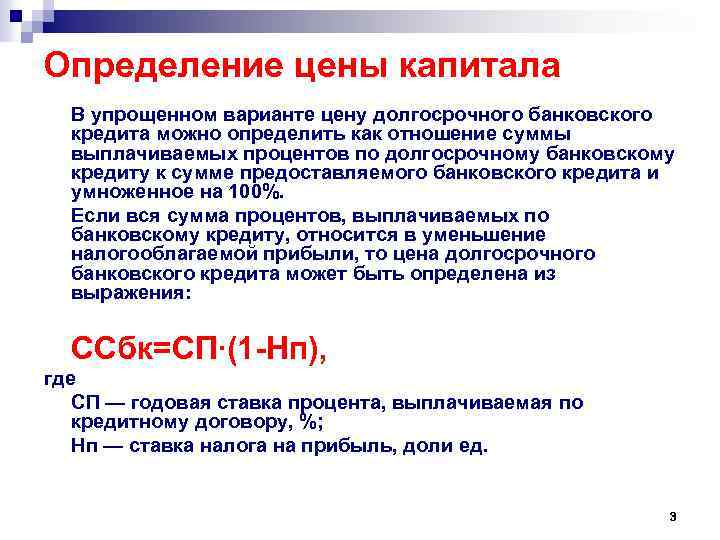 Определение цены капитала

В упрощенном варианте цену долгосрочного банковского кредита можно определить как отношение суммы выплачиваемых процентов по долгосрочному банковскому кредиту к сумме предоставляемого банковского кредита и умноженное на 100%.

Если вся сумма процентов, выплачиваемых по банковскому кредиту, относится в уменьшение налогооблагаемой прибыли, то цена долгосрочного банковского кредита может быть определена из выражения:

ССбк=СП·(1-Нп),

где

СП — годовая ставка процента, выплачиваемая по кредитному договору, %;

Нп — ставка налога на прибыль, доли ед.

3